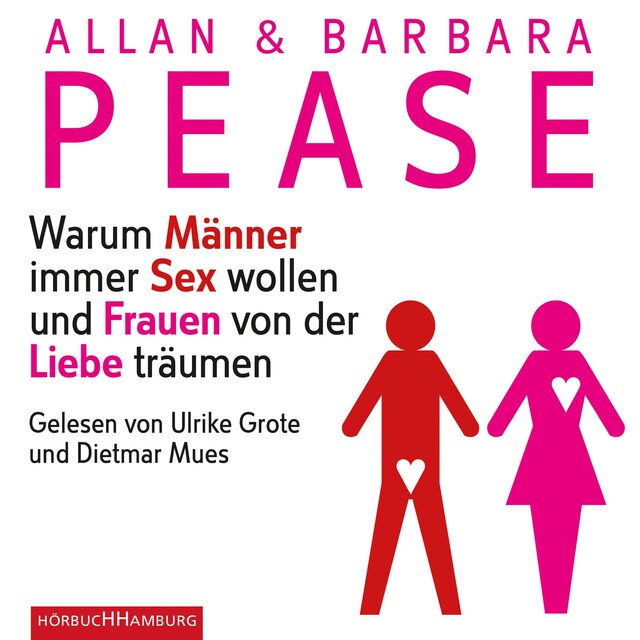 ALLAN & BARBARA
PEASE

Warum Männer immer Sex wollen und Frauen von der Liebe träumen

Gelesen von Ulrike Grote und Dietmar Mues

HÖRBUCHHAMBURG